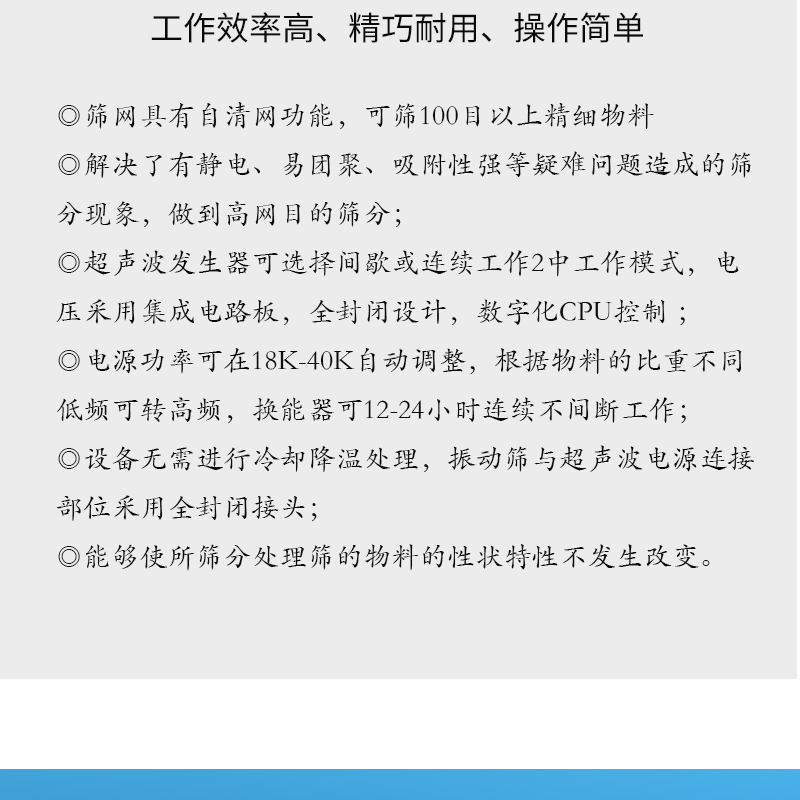 工作效率高、精巧耐用、操作简单

◎筛网具有自清网功能，可筛100目以上精细物料

◎解决了有静电、易团聚、吸附性强等疑难问题造成的筛分现象，做到高网目的筛分;

◎超声波发生器可选择间歇或连续工作2中工作模式，电压采用集成电路板，全封闭设计，数字化CPU控制；

◎电源功率可在18K-40K自动调整，根据物料的比重不同低频可转高频，换能器可12-24小时连续不间断工作;

◎设备无需进行冷却降温处理，振动筛与超声波电源连接部位采用全封闭接头;

◎能够使所筛分处理筛的物料的性状特性不发生改变。